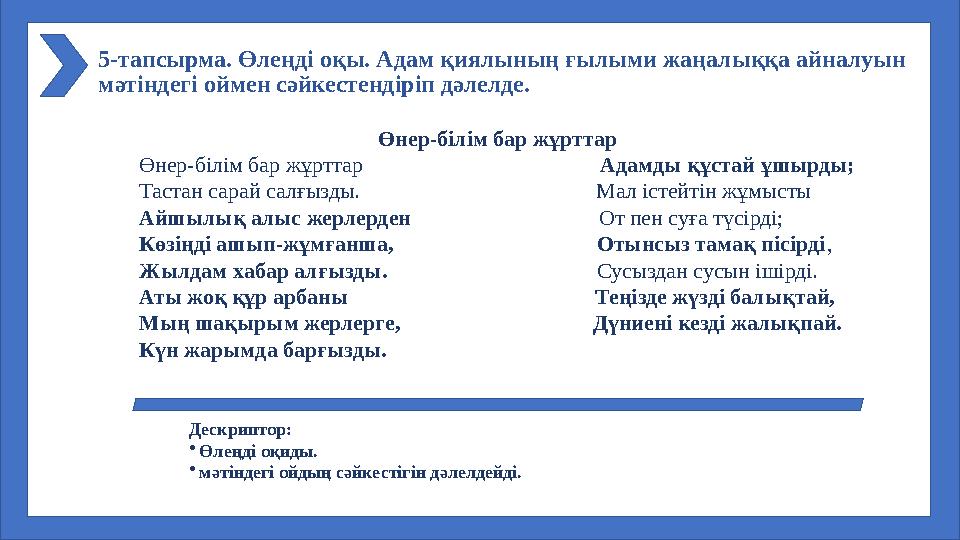 5-тапсырма. Өлеңді оқы. Адам қиялының ғылыми жаңалыққа айналуын мәтіндегі оймен сәйкестендіріп дәлелде.

Өнер-білім бар жұрттар

Өнер-білім бар жұрттар
Тастан сарай салғызды.
Айшылық алыс жерлерден
Көзіңді ашып-жұмғанша,
Жылдам хабар алғызды.
Аты жоқ құр арбаны
Мың шақырым жерлерге,
Күн жарымда барғызды.

Адамды құстай ұшырды;
Мал істейтін жұмысты
От пен суға түсірді;
Отынсыз тамақ пісірді,
Сусыздан сусын ішірді.
Теңізде жүзді балықтай,
Дүниені кезді жалықпай.

Дескриптор:
• Өлеңді оқиды.
• мәтіндегі ойдың сәйкестігін дәлелдейді.